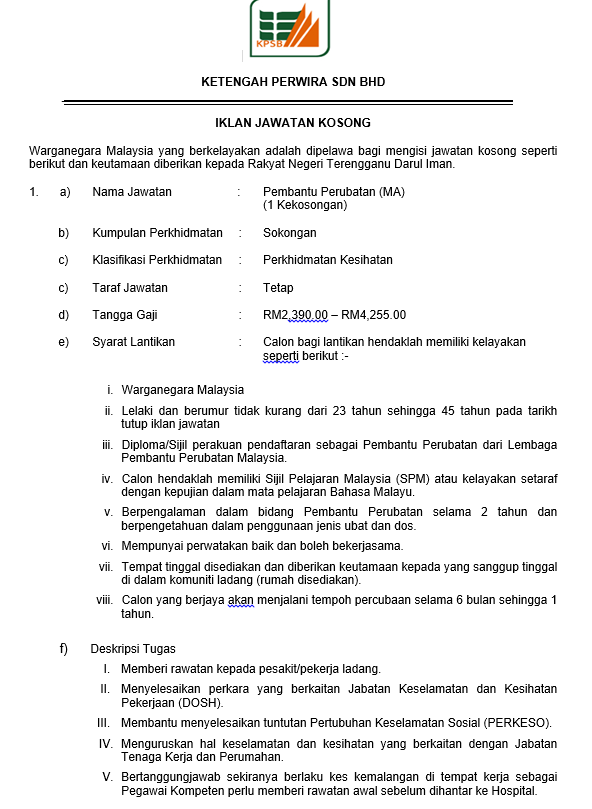 KPSB

KETENGAH PERWIRA SDN BHD

IKLAN JAWATAN KOSONG

Warganegara Malaysia yang berkelayakan adalah dipelawa bagi mengisi jawatan kosong seperti berikut dan keutamaan diberikan kepada Rakyat Negeri Terengganu Darul Iman.

1. a) Nama Jawatan : Pembantu Perubatan (MA) (1 Kekosongan)

b) Kumpulan Perkhidmatan : Sokongan

c) Klasifikasi Perkhidmatan : Perkhidmatan Kesihatan

d) Taraf Jawatan : Tetap

d) Tangga Gaji : RM2,390.00 – RM4,255.00

e) Syarat Lantikan : Calon bagi lantikan hendaklah memiliki kelayakan seperti berikut :-

i. Warganegara Malaysia

ii. Lelaki dan berumur tidak kurang dari 23 tahun sehingga 45 tahun pada tarikh tutup iklan jawatan

iii. Diploma/Sijil perakuan pendaftaran sebagai Pembantu Perubatan dari Lembaga Pembantu Perubatan Malaysia.

iv. Calon hendaklah memiliki Sijil Pelajaran Malaysia (SPM) atau kelayakan setaraf dengan kepujian dalam mata pelajaran Bahasa Malayu.

v. Berpengalaman dalam bidang Pembantu Perubatan selama 2 tahun dan berpengetahuan dalam penggunaan jenis ubat dan dos.

vi. Mempunyai perwatakan baik dan boleh bekerjasama.

vii. Tempat tinggal disediakan dan diberikan keutamaan kepada yang sanggup tinggal di dalam komuniti ladang (rumah disediakan).

viii. Calon yang berjaya akan menjalani tempoh percubaan selama 6 bulan sehingga 1 tahun.

f) Deskripsi Tugas

I. Memberi rawatan kepada pesakit/pekerja ladang.

II. Menyelesaikan perkara yang berkaitan Jabatan Keselamatan dan Kesihatan Pekerjaan (DOSH).

III. Membantu menyelesaikan tuntutan Pertubuhan Keselamatan Sosial (PERKESO).

IV. Menguruskan hal keselamatan dan kesihatan yang berkaitan dengan Jabatan Tenaga Kerja dan Perumahan.

V. Bertanggungjawab sekiranya berlaku kes kemalangan di tempat kerja sebagai Pegawai Kompeten perlu memberi rawatan awal sebelum dihantar ke Hospital.